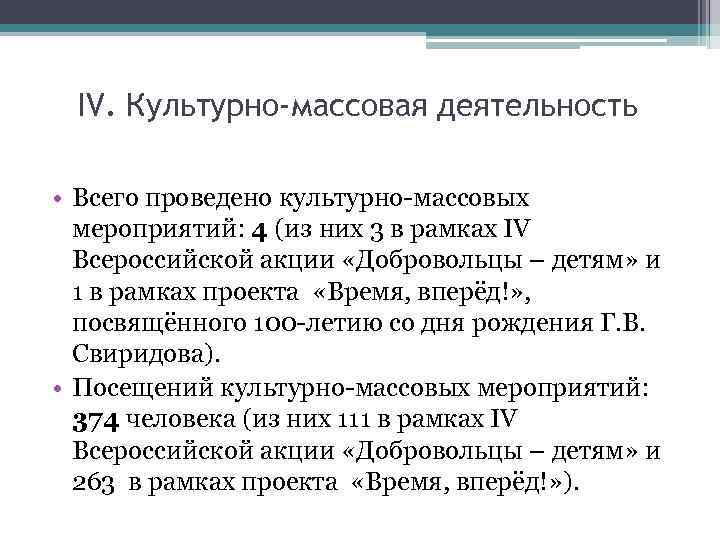 IV. Культурно-массовая деятельность

• Всего проведено культурно-массовых мероприятий: 4 (из них 3 в рамках IV Всероссийской акции «Добровольцы – детям» и 1 в рамках проекта «Время, вперёд!», посвящённого 100-летию со дня рождения Г.В. Свиридова).

• Посещений культурно-массовых мероприятий: 374 человека (из них 111 в рамках IV Всероссийской акции «Добровольцы – детям» и 263 в рамках проекта «Время, вперёд!»).